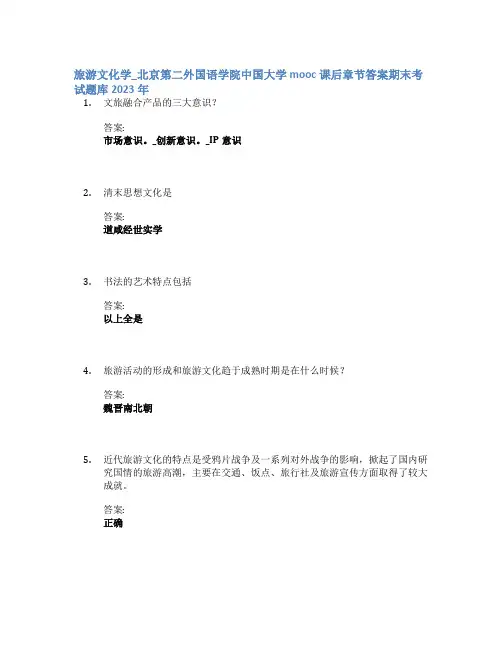 旅游文化学_北京第二外国语学院中国大学 mooc 课后章节答案期末考试题库 2023 年

1. 文旅融合产品的三大意识？

答案:
市场意识。_创新意识。_IP 意识

2. 清末思想文化是

答案:
道咸经世实学

3. 书法的艺术特点包括

答案:
以上全是

4. 旅游活动的形成和旅游文化趋于成熟时期是在什么时候？

答案:
魏晋南北朝

5. 近代旅游文化的特点是受鸦片战争及一系列对外战争的影响，掀起了国内研究国情的旅游高潮，主要在交通、饭点、旅行社及旅游宣传方面取得了较大成就。

答案:
正确